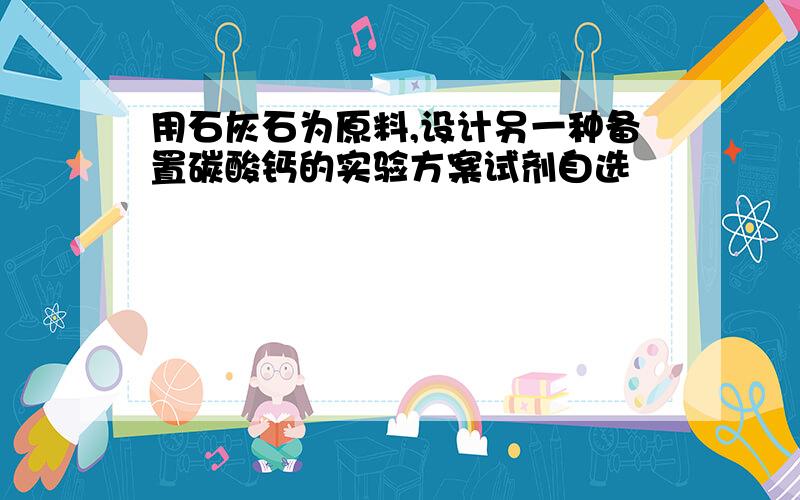 用石灰石为原料,设计另一种备置碳酸钙的实验方案试剂自选